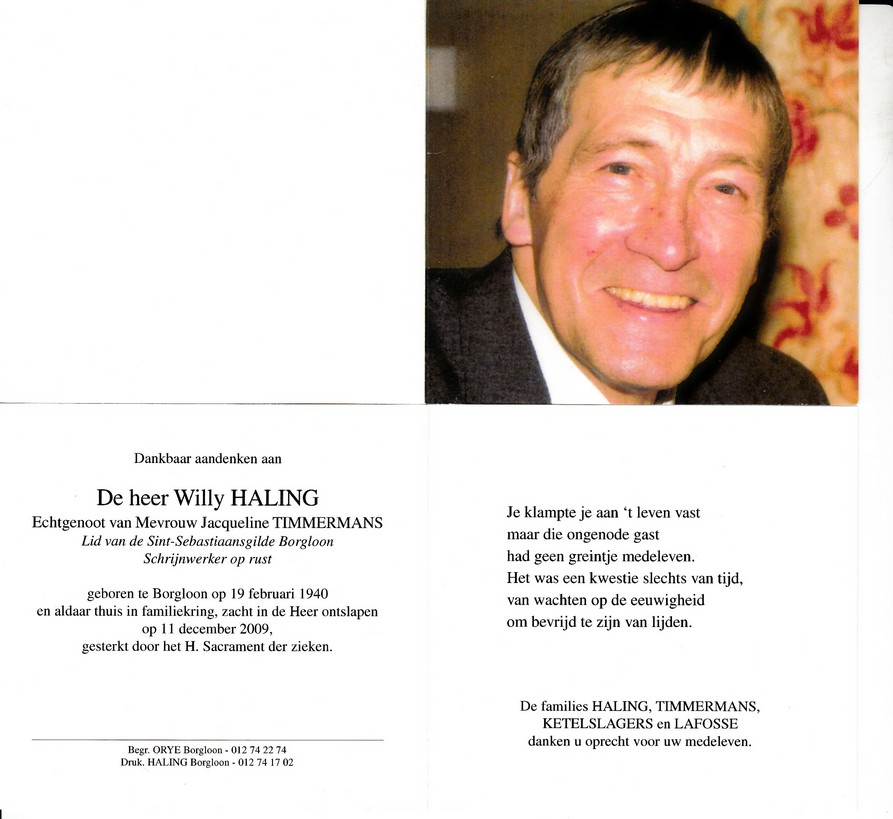 Dankbaar aandenken aan

De heer Willy HALING
Echtgenoot van Mevrouw Jacqueline TIMMERMANS
Lid van de Sint-Sebastiaansgilde Borgloon
Schrijnwerker op rust

geboren te Borgloon op 19 februari 1940
en aldaar thuis in familiekring, zacht in de Heer ontslapen
op 11 december 2009,
gesterkt door het H. Sacrament der zieken.

Begr. ORYE Borgloon - 012 74 22 74
Druk. HALING Borgloon - 012 74 17 02

Je klampte je aan 't leven vast
maar die ongenode gast
had geen greintje medeleven.
Het was een kwestie slechts van tijd,
van wachten op de eeuwigheid
om bevrijd te zijn van lijden.

De families HALING, TIMMERMANS,
KETELSLAGERS en LAFOSSE
danken u oprecht voor uw medeleven.